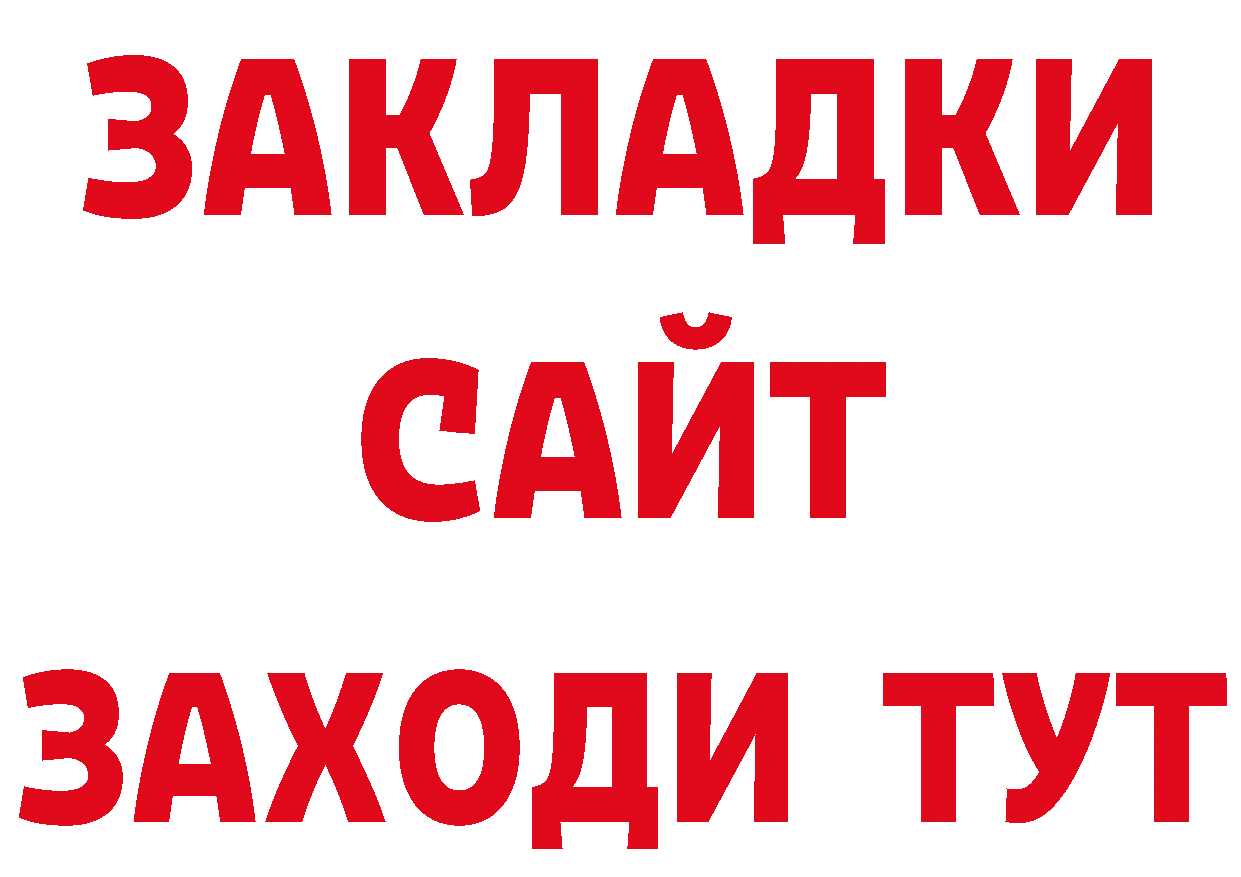 ЗАКЛАДКИ
САЙТ
ЗАХОДИ ТУТ